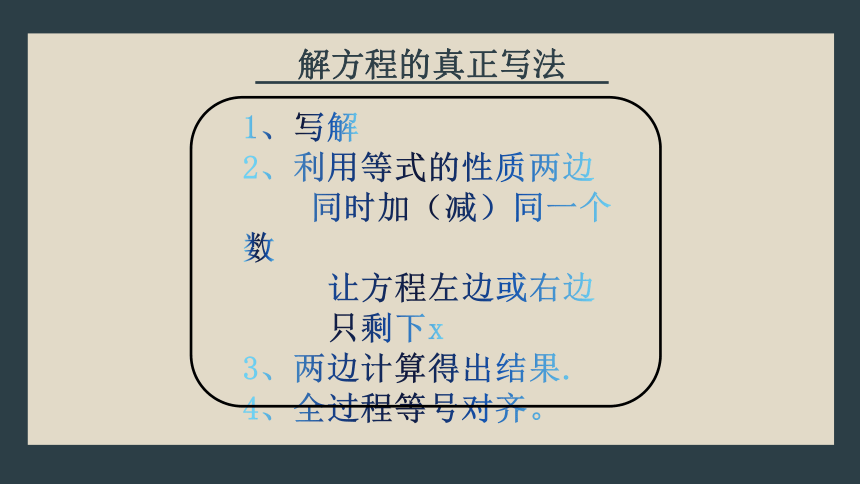 解方程的真正写法

1、写解
2、利用等式的性质两边同时加（减）同一个数
让方程左边或右边只剩下x
3、两边计算得出结果.
4、全过程等号对齐。